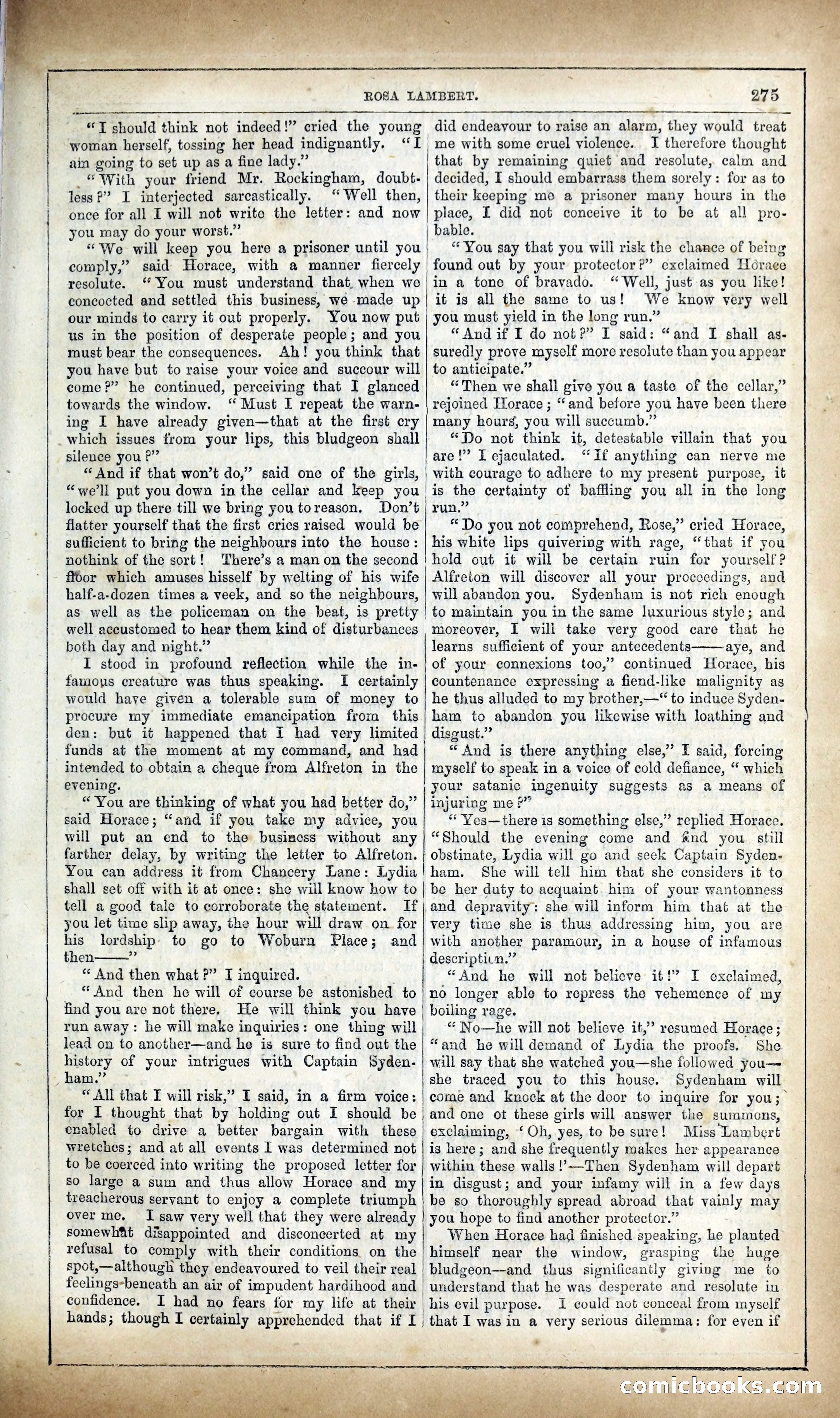 ROSA LAMBERT. 275

"I should think not indeed!" cried the young woman herself, tossing her head indignantly. "I am going to set up as a fine lady."

"With your friend Mr. Rockingham, doubtless?" I interjected sarcastically. "Well then, once for all I will not write the letter: and now you may do your worst."

"We will keep you here a prisoner until you comply," said Horace, with a manner fiercely resolute. "You must understand that when we concocted and settled this business, we made up our minds to carry it out properly. You now put us in the position of desperate people; and you must bear the consequences. Ah! you think that you have but to raise your voice and succour will come?" he continued, perceiving that I glanced towards the window. "Must I repeat the warning I have already given—that at the first cry which issues from your lips, this bludgeon shall silence you?"

"And if that won't do," said one of the girls, "we'll put you down in the cellar and keep you locked up there till we bring you to reason. Don't flatter yourself that the first cries raised would be sufficient to bring the neighbours into the house: nothink of the sort! There's a man on the second floor which amuses hisself by welting of his wife half-a-dozen times a veek, and so the neighbours, as well as the policeman on the beat, is pretty well accustomed to hear them kind of disturbances both day and night."

I stood in profound reflection while the infamous creature was thus speaking. I certainly would have given a tolerable sum of money to procure my immediate emancipation from this den: but it happened that I had very limited funds at the moment at my command, and had intended to obtain a cheque from Alfreton in the evening.

"You are thinking of what you had better do," said Horace; "and if you take my advice, you will put an end to the business without any farther delay, by writing the letter to Alfreton. You can address it from Chancery Lane: Lydia shall set off with it at once: she will know how to tell a good tale to corroborate the statement. If you let time slip away, the hour will draw on for his lordship to go to Woburn Place; and then——"

"And then what?" I inquired.

"And then he will of course be astonished to find you are not there. He will think you have run away: he will make inquiries: one thing will lead on to another—and he is sure to find out the history of your intrigues with Captain Sydenham."

"All that I will risk," I said, in a firm voice: for I thought that by holding out I should be enabled to drive a better bargain with these wretches; and at all events I was determined not to be coerced into writing the proposed letter for so large a sum and thus allow Horace and my treacherous servant to enjoy a complete triumph over me. I saw very well that they were already somewhat disappointed and disconcerted at my refusal to comply with their conditions on the spot,—although they endeavoured to veil their real feelings beneath an air of impudent hardihood and confidence. I had no fears for my life at their hands; though I certainly apprehended that if I did endeavour to raise an alarm, they would treat me with some cruel violence. I therefore thought that by remaining quiet and resolute, calm and decided, I should embarrass them sorely: for as to their keeping me a prisoner many hours in the place, I did not conceive it to be at all probable.

"You say that you will risk the chance of being found out by your protector?" exclaimed Horace in a tone of bravado. "Well, just as you like! it is all the same to us! We know very well you must yield in the long run."

"And if I do not?" I said: "and I shall assuredly prove myself more resolute than you appear to anticipate."

"Then we shall give you a taste of the cellar," rejoined Horace; "and before you have been there many hours, you will succumb."

"Do not think it, detestable villain that you are!" I ejaculated. "If anything can nerve me with courage to adhere to my present purpose, it is the certainty of baffling you all in the long run."

"Do you not comprehend, Rose," cried Horace, his white lips quivering with rage, "that if you hold out it will be certain ruin for yourself? Alfreton will discover all your proceedings, and will abandon you. Sydenham is not rich enough to maintain you in the same luxurious style; and moreover, I will take very good care that he learns sufficient of your antecedents——aye, and of your connexions too," continued Horace, his countenance expressing a fiend-like malignity as he thus alluded to my brother,—"to induce Sydenham to abandon you likewise with loathing and disgust."

"And is there anything else," I said, forcing myself to speak in a voice of cold defiance, "which your satanic ingenuity suggests as a means of injuring me?"

"Yes—there is something else," replied Horace. "Should the evening come and find you still obstinate, Lydia will go and seek Captain Sydenham. She will tell him that she considers it to be her duty to acquaint him of your wantonness and depravity: she will inform him that at the very time she is thus addressing him, you are with another paramour, in a house of infamous description."

"And he will not believe it!" I exclaimed, no longer able to repress the vehemence of my boiling rage.

"No—he will not believe it," resumed Horace; "and he will demand of Lydia the proofs. She will say that she watched you—she followed you—she traced you to this house. Sydenham will come and knock at the door to inquire for you; and one of these girls will answer the summons, exclaiming, 'Oh, yes, to be sure! Miss Lambert is here; and she frequently makes her appearance within these walls!'—Then Sydenham will depart in disgust; and your infamy will in a few days be so thoroughly spread abroad that vainly may you hope to find another protector."

When Horace had finished speaking, he planted himself near the window, grasping the huge bludgeon—and thus significantly giving me to understand that he was desperate and resolute in his evil purpose. I could not conceal from myself that I was in a very serious dilemma: for even if

comicbooks.com